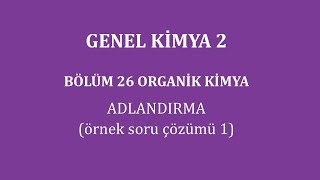 GENEL KİMYA 2

BÖLÜM 26 ORGANİK KİMYA

ADLANDIRMA
(örnek soru çözümü 1)